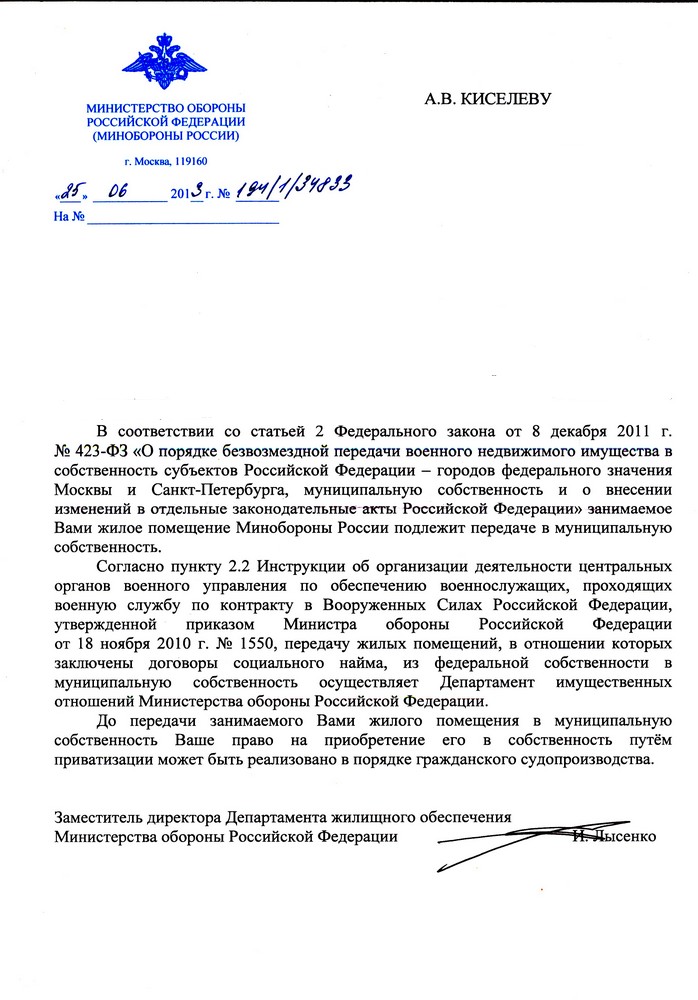 МИНИСТЕРСТВО ОБОРОНЫ РОССИЙСКОЙ ФЕДЕРАЦИИ (МИНОБОРОНЫ РОССИИ)

г. Москва, 119160

«25» 06 2013 г. № 194/1/34833

На №

А.В. КИСЕЛЕВУ

В соответствии со статьей 2 Федерального закона от 8 декабря 2011 г. № 423-ФЗ «О порядке безвозмездной передачи военного недвижимого имущества в собственность субъектов Российской Федерации – городов федерального значения Москвы и Санкт-Петербурга, муниципальную собственность и о внесении изменений в отдельные законодательные акты Российской Федерации» занимаемое Вами жилое помещение Минобороны России подлежит передаче в муниципальную собственность.

Согласно пункту 2.2 Инструкции об организации деятельности центральных органов военного управления по обеспечению военнослужащих, проходящих военную службу по контракту в Вооруженных Силах Российской Федерации, утвержденной приказом Министра обороны Российской Федерации от 18 ноября 2010 г. № 1550, передачу жилых помещений, в отношении которых заключены договоры социального найма, из федеральной собственности в муниципальную собственность осуществляет Департамент имущественных отношений Министерства обороны Российской Федерации.

До передачи занимаемого Вами жилого помещения в муниципальную собственность Ваше право на приобретение его в собственность путём приватизации может быть реализовано в порядке гражданского судопроизводства.

Заместитель директора Департамента жилищного обеспечения Министерства обороны Российской Федерации И. Лысенко